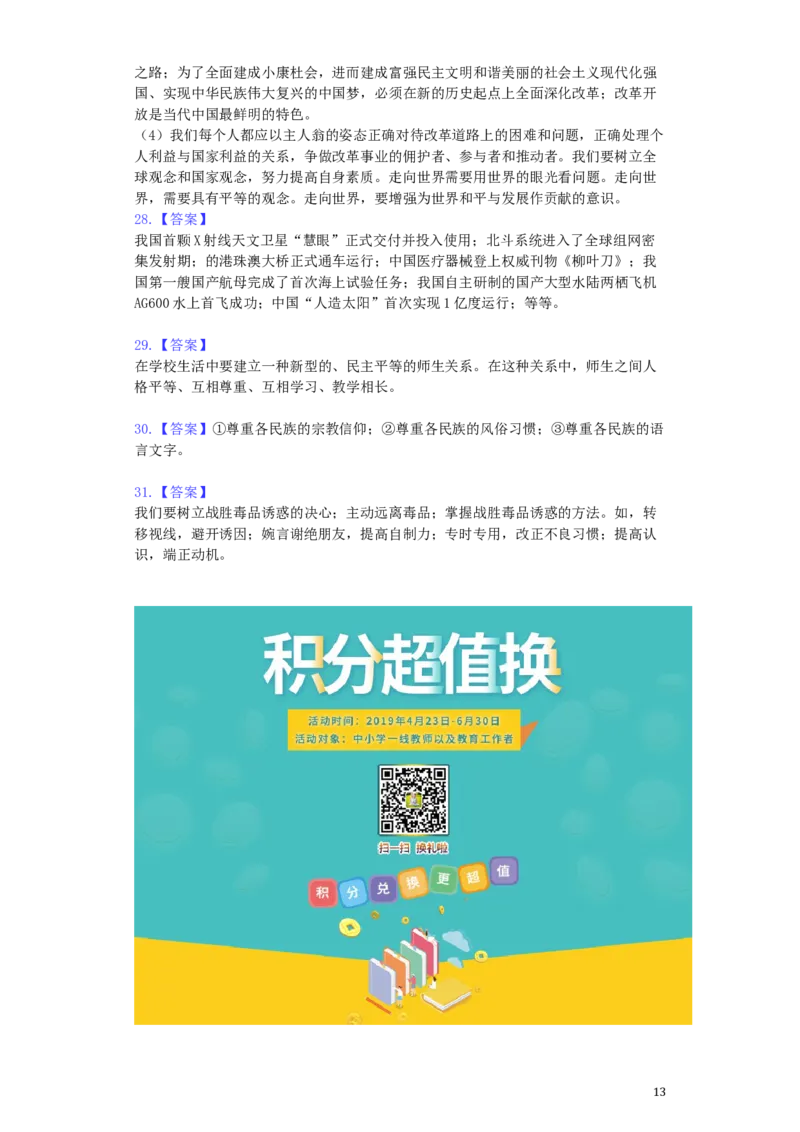 之路；为了全面建成小康社会，进而建成富强民主文明和谐美丽的社会主义现代化强国、实现中华民族伟大复兴的中国梦，必须在新的历史起点上全面深化改革；改革开放是当代中国最鲜明的特色。

（4）我们每个人都应以主人翁的姿态正确对待改革道路上的困难和问题，正确处理个人利益与国家利益的关系，争做改革事业的拥护者、参与者和推动者。我们要树立全球观念和国家观念，努力提高自身素质。走向世界需要用世界的眼光看问题。走向世界，需要具有平等的观念。走向世界，要增强为世界和平与发展作贡献的意识。

28.【答案】

我国首颗X射线天文卫星“慧眼”正式交付并投入使用；北斗系统进入了全球组网密集发射期；的港珠澳大桥正式通车运行；中国医疗器械登上权威刊物《柳叶刀》；我国第一艘国产航母完成了首次海上试验任务；我国自主研制的国产大型水陆两栖飞机AG600水上首飞成功；中国“人造太阳”首次实现1亿度运行；等等。

29.【答案】

在学校生活中要建立一种新型的、民主平等的师生关系。在这种关系中，师生之间人格平等、互相尊重、互相学习、教学相长。

30.【答案】①尊重各民族的宗教信仰；②尊重各民族的风俗习惯；③尊重各民族的语言文字。

31.【答案】

我们要树立战胜毒品诱惑的决心；主动远离毒品；掌握战胜毒品诱惑的方法。如，转移视线，避开诱因；婉言谢绝朋友，提高自制力；专时专用，改正不良习惯；提高认识，端正动机。

积分超值换

活动时间：2019年4月23日-6月30日
活动对象：中小学一线教师以及教育工作者

扫一扫 换礼啦

积 分 兑 换 更 超 值

13